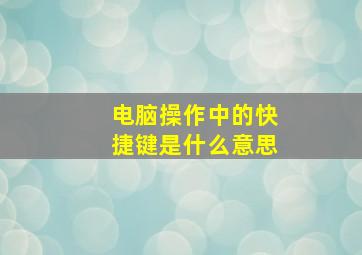 电脑操作中的快捷键是什么意思